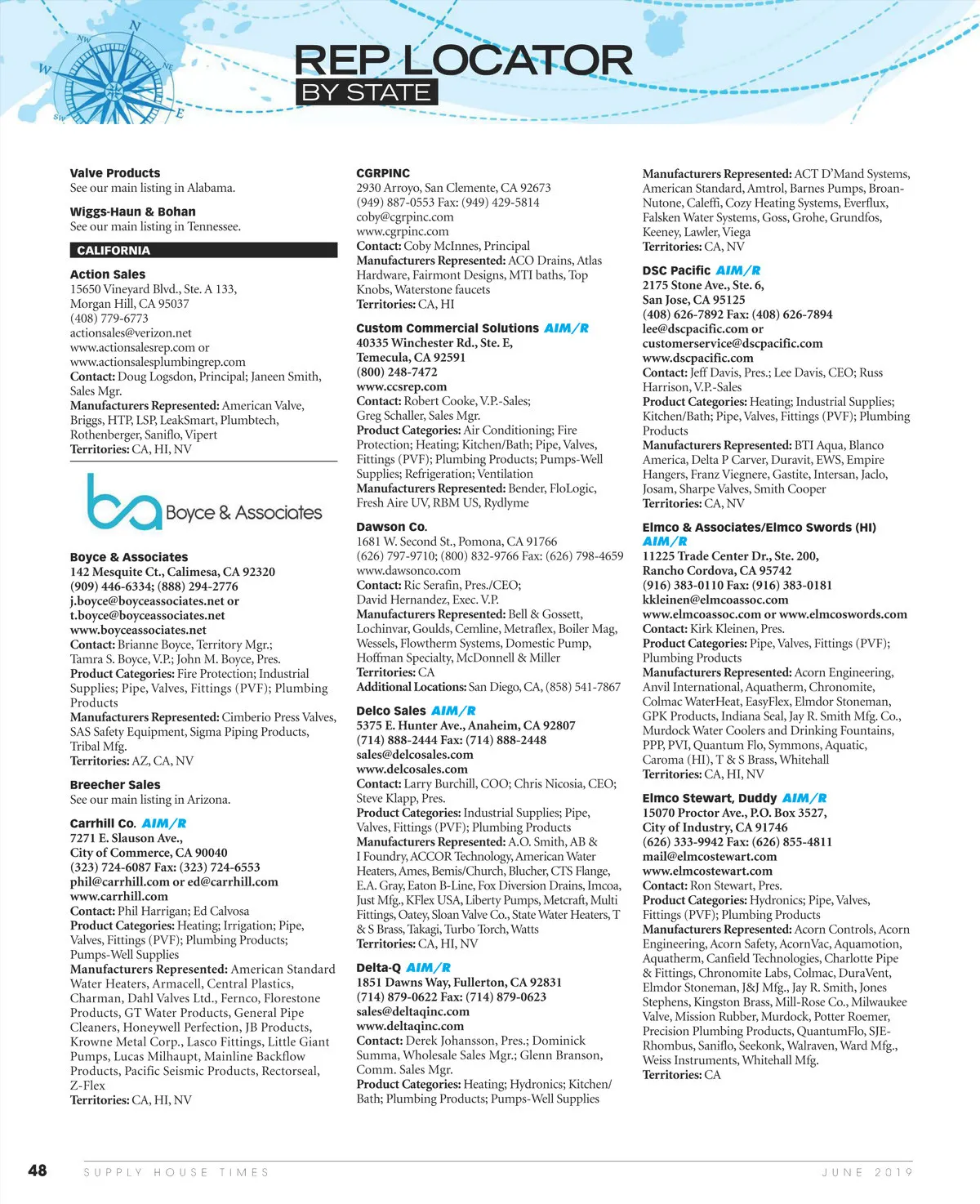 N
NW
NE
W
E
SW

REP LOCATOR
BY STATE

Valve Products
See our main listing in Alabama.

Wiggs-Haun & Bohan
See our main listing in Tennessee.

CALIFORNIA

Action Sales
15650 Vineyard Blvd., Ste. A 133, Morgan Hill, CA 95037
(408) 779-6773
actionsales@verizon.net
www.actionsalesrep.com or www.actionsalesplumbingrep.com
Contact: Doug Logsdon, Principal; Janeen Smith, Sales Mgr.
Manufacturers Represented: American Valve, Briggs, HTP, LSP, LeakSmart, Plumbtech, Rothenberger, Saniflo, Vipert
Territories: CA, HI, NV

ba Boyce & Associates

Boyce & Associates
142 Mesquite Ct., Calimesa, CA 92320
(909) 446-6334; (888) 294-2776
j.boyce@boyceassociates.net or t.boyce@boyceassociates.net
www.boyceassociates.net
Contact: Brianne Boyce, Territory Mgr.; Tamra S. Boyce, V.P.; John M. Boyce, Pres.
Product Categories: Fire Protection; Industrial Supplies; Pipe, Valves, Fittings (PVF); Plumbing Products
Manufacturers Represented: Cimberio Press Valves, SAS Safety Equipment, Sigma Piping Products, Tribal Mfg.
Territories: AZ, CA, NV

Breecher Sales
See our main listing in Arizona.

Carrhill Co. AIM/R
7271 E. Slauson Ave., City of Commerce, CA 90040
(323) 724-6087 Fax: (323) 724-6553
phil@carrhill.com or ed@carrhill.com
www.carrhill.com
Contact: Phil Harrigan; Ed Calvosa
Product Categories: Heating; Irrigation; Pipe, Valves, Fittings (PVF); Plumbing Products; Pumps-Well Supplies
Manufacturers Represented: American Standard Water Heaters, Armacell, Central Plastics, Charman, Dahl Valves Ltd., Fernco, Florestone Products, GT Water Products, General Pipe Cleaners, Honeywell Perfection, JB Products, Krowne Metal Corp., Lasco Fittings, Little Giant Pumps, Lucas Milhaupt, Mainline Backflow Products, Pacific Seismic Products, Rectorseal, Z-Flex
Territories: CA, HI, NV

CGRPINC
2930 Arroyo, San Clemente, CA 92673
(949) 887-0553 Fax: (949) 429-5814
coby@cgrpinc.com
www.cgrpinc.com
Contact: Coby McInnes, Principal
Manufacturers Represented: ACO Drains, Atlas Hardware, Fairmont Designs, MTI baths, Top Knobs, Waterstone faucets
Territories: CA, HI

Custom Commercial Solutions AIM/R
40335 Winchester Rd., Ste. E, Temecula, CA 92591
(800) 248-7472
www.ccsrep.com
Contact: Robert Cooke, V.P.-Sales; Greg Schaller, Sales Mgr.
Product Categories: Air Conditioning; Fire Protection; Heating; Kitchen/Bath; Pipe, Valves, Fittings (PVF); Plumbing Products; Pumps-Well Supplies; Refrigeration; Ventilation
Manufacturers Represented: Bender, FloLogic, Fresh Aire UV, RBM US, Rydlyme

Dawson Co.
1681 W. Second St., Pomona, CA 91766
(626) 797-9710; (800) 832-9766 Fax: (626) 798-4659
www.dawsonco.com
Contact: Ric Serafin, Pres./CEO; David Hernandez, Exec. V.P.
Manufacturers Represented: Bell & Gossett, Lochinvar, Goulds, Cemline, Metraflex, Boiler Mag, Wessels, Flowtherm Systems, Domestic Pump, Hoffman Specialty, McDonnell & Miller
Territories: CA
Additional Locations: San Diego, CA, (858) 541-7867

Delco Sales AIM/R
5375 E. Hunter Ave., Anaheim, CA 92807
(714) 888-2444 Fax: (714) 888-2448
sales@delcosales.com
www.delcosales.com
Contact: Larry Burchill, COO; Chris Nicosia, CEO; Steve Klapp, Pres.
Product Categories: Industrial Supplies; Pipe, Valves, Fittings (PVF); Plumbing Products
Manufacturers Represented: A.O. Smith, AB & I Foundry, ACCOR Technology, American Water Heaters, Ames, Bemis/Church, Blucher, CTS Flange, E.A. Gray, Eaton B-Line, Fox Diversion Drains, Imcoa, Just Mfg., KFlex USA, Liberty Pumps, Metcraft, Multi Fittings, Oatey, Sloan Valve Co., State Water Heaters, T & S Brass, Takagi, Turbo Torch, Watts
Territories: CA, HI, NV

Delta-Q AIM/R
1851 Dawns Way, Fullerton, CA 92831
(714) 879-0622 Fax: (714) 879-0623
sales@deltaqinc.com
www.deltaqinc.com
Contact: Derek Johansson, Pres.; Dominick Summa, Wholesale Sales Mgr.; Glenn Branson, Comm. Sales Mgr.
Product Categories: Heating; Hydronics; Kitchen/Bath; Plumbing Products; Pumps-Well Supplies
Manufacturers Represented: ACT D'Mand Systems, American Standard, Amtrol, Barnes Pumps, Broan-Nutone, Caleffi, Cozy Heating Systems, Everflux, Falsken Water Systems, Goss, Grohe, Grundfos, Keeney, Lawler, Viega
Territories: CA, NV

DSC Pacific AIM/R
2175 Stone Ave., Ste. 6, San Jose, CA 95125
(408) 626-7892 Fax: (408) 626-7894
lee@dscpacific.com or customerservice@dscpacific.com
www.dscpacific.com
Contact: Jeff Davis, Pres.; Lee Davis, CEO; Russ Harrison, V.P.-Sales
Product Categories: Heating; Industrial Supplies; Kitchen/Bath; Pipe, Valves, Fittings (PVF); Plumbing Products
Manufacturers Represented: BTI Aqua, Blanco America, Delta P Carver, Duravit, EWS, Empire Hangers, Franz Viegnere, Gastite, Intersan, Jaclo, Josam, Sharpe Valves, Smith Cooper
Territories: CA, NV

Elmco & Associates/Elmco Swords (HI) AIM/R
11225 Trade Center Dr., Ste. 200, Rancho Cordova, CA 95742
(916) 383-0110 Fax: (916) 383-0181
kkleinen@elmcoassoc.com
www.elmcoassoc.com or www.elmcoswords.com
Contact: Kirk Kleinen, Pres.
Product Categories: Pipe, Valves, Fittings (PVF); Plumbing Products
Manufacturers Represented: Acorn Engineering, Anvil International, Aquatherm, Chronomite, Colmac WaterHeat, EasyFlex, Elmdor Stoneman, GPK Products, Indiana Seal, Jay R. Smith Mfg. Co., Murdock Water Coolers and Drinking Fountains, PPP, PVI, Quantum Flo, Symmons, Aquatic, Caroma (HI), T & S Brass, Whitehall
Territories: CA, HI, NV

Elmco Stewart, Duddy AIM/R
15070 Proctor Ave., P.O. Box 3527, City of Industry, CA 91746
(626) 333-9942 Fax: (626) 855-4811
mail@elmcostewart.com
www.elmcostewart.com
Contact: Ron Stewart, Pres.
Product Categories: Hydronics; Pipe, Valves, Fittings (PVF); Plumbing Products
Manufacturers Represented: Acorn Controls, Acorn Engineering, Acorn Safety, AcornVac, Aquamotion, Aquatherm, Canfield Technologies, Charlotte Pipe & Fittings, Chronomite Labs, Colmac, DuraVent, Elmdor Stoneman, J&J Mfg., Jay R. Smith, Jones Stephens, Kingston Brass, Mill-Rose Co., Milwaukee Valve, Mission Rubber, Murdock, Potter Roemer, Precision Plumbing Products, QuantumFlo, SJE-Rhombus, Saniflo, Seekonk, Walraven, Ward Mfg., Weiss Instruments, Whitehall Mfg.
Territories: CA

48 SUPPLY HOUSE TIMES JUNE 2019